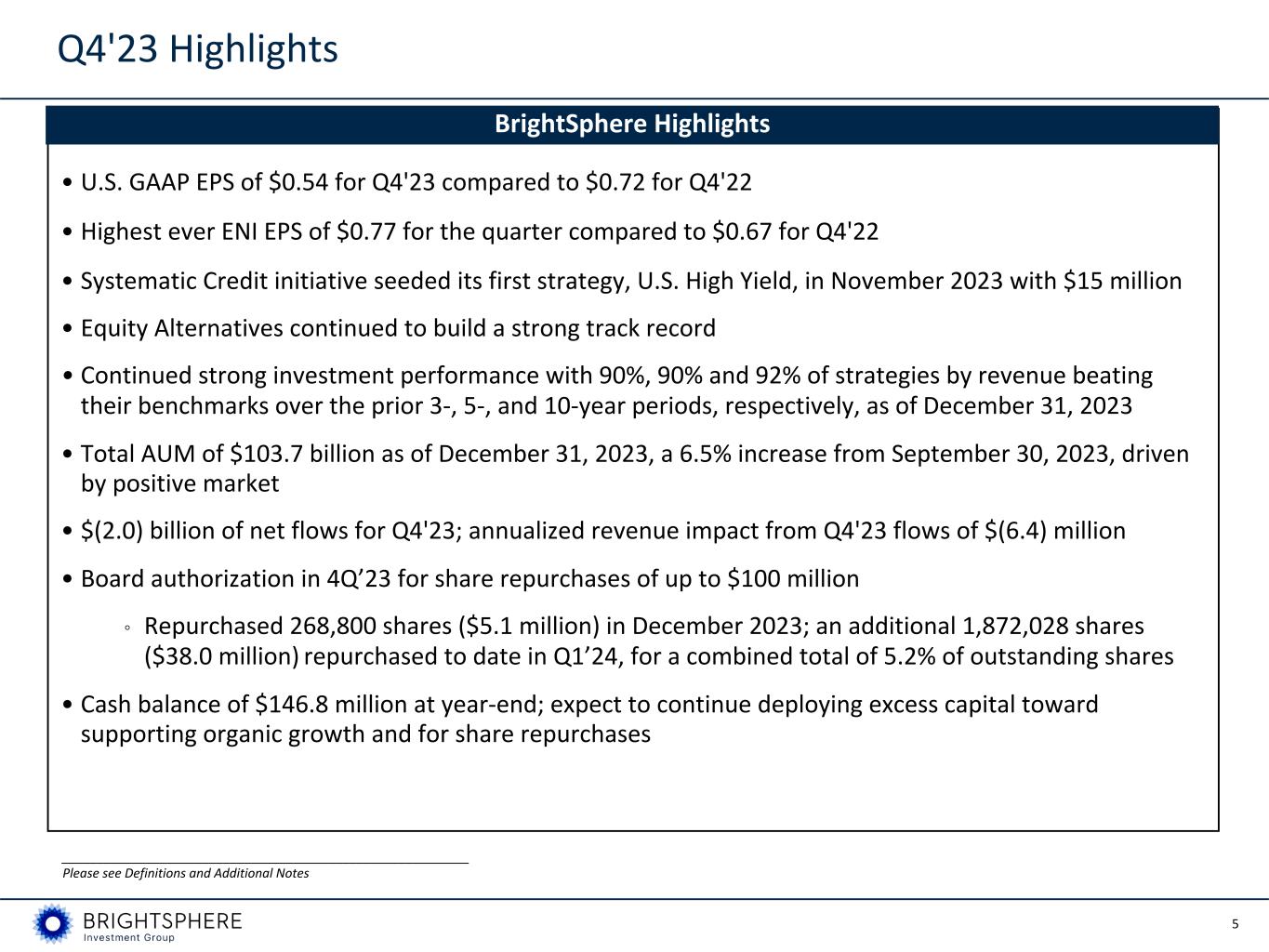 Q4'23 Highlights

BrightSphere Highlights

• U.S. GAAP EPS of \$0.54 for Q4'23 compared to \$0.72 for Q4'22

• Highest ever ENI EPS of \$0.77 for the quarter compared to \$0.67 for Q4'22

• Systematic Credit initiative seeded its first strategy, U.S. High Yield, in November 2023 with \$15 million

• Equity Alternatives continued to build a strong track record

• Continued strong investment performance with 90%, 90% and 92% of strategies by revenue beating their benchmarks over the prior 3-, 5-, and 10-year periods, respectively, as of December 31, 2023

• Total AUM of \$103.7 billion as of December 31, 2023, a 6.5% increase from September 30, 2023, driven by positive market

• \$(2.0) billion of net flows for Q4'23; annualized revenue impact from Q4'23 flows of \$(6.4) million

• Board authorization in 4Q’23 for share repurchases of up to \$100 million

◦ Repurchased 268,800 shares (\$5.1 million) in December 2023; an additional 1,872,028 shares (\$38.0 million) repurchased to date in Q1’24, for a combined total of 5.2% of outstanding shares

• Cash balance of \$146.8 million at year-end; expect to continue deploying excess capital toward supporting organic growth and for share repurchases

Please see Definitions and Additional Notes

BRIGHTSPHERE
Investment Group

5